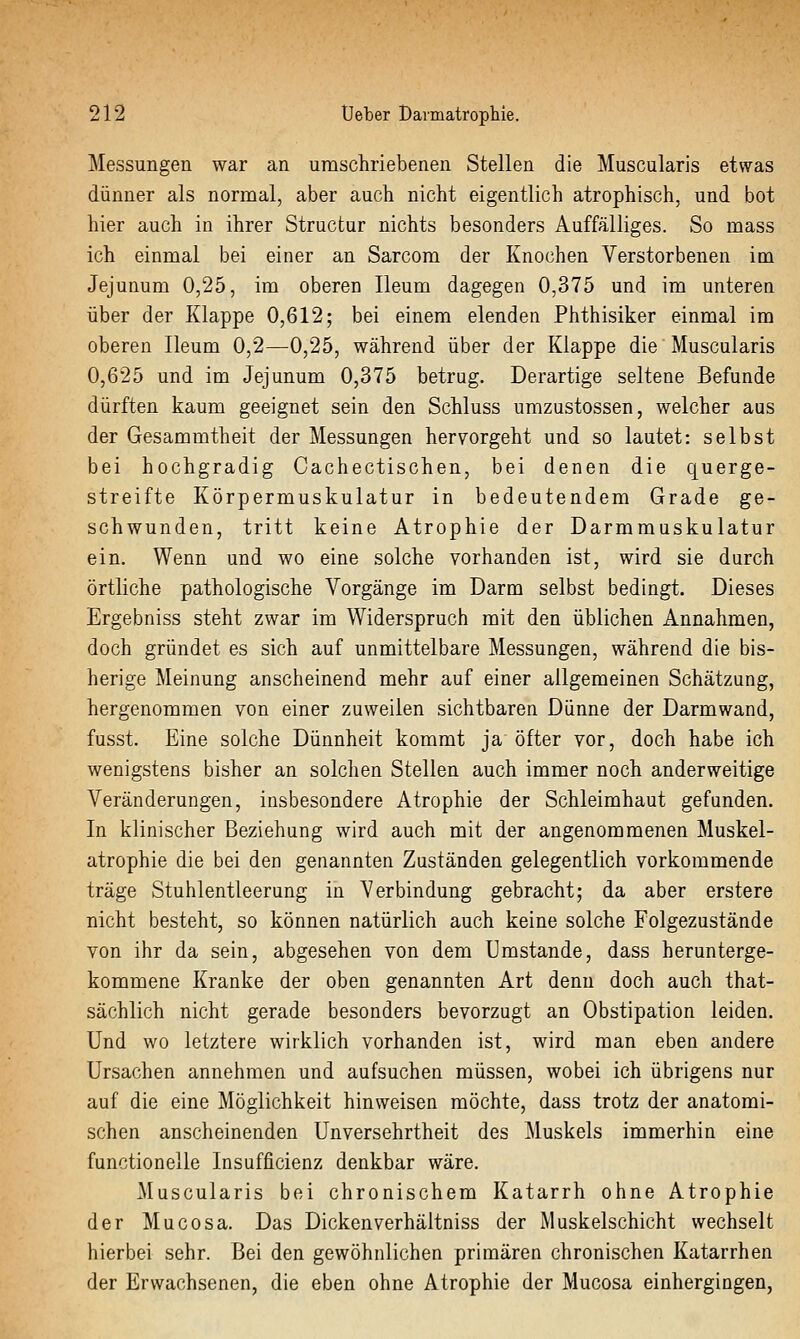 212 Ueber Darmatrophie.

Messungen war an umschriebenen Stellen die Muscularis etwas dünner als normal, aber auch nicht eigentlich atrophisch, und bot hier auch in ihrer Structur nichts besonders Auffälliges. So mass ich einmal bei einer an Sarcom der Knochen Verstorbenen im Jejunum 0,25, im oberen Ileum dagegen 0,375 und im unteren über der Klappe 0,612; bei einem elenden Phthisiker einmal im oberen Ileum 0,2—0,25, während über der Klappe die Muscularis 0,625 und im Jejunum 0,375 betrug. Derartige seltene Befunde dürften kaum geeignet sein den Schluss umzustossen, welcher aus der Gesammtheit der Messungen hervorgeht und so lautet: selbst bei hochgradig Cachectischen, bei denen die quergestreifte Körpermuskulatur in bedeutendem Grade geschwunden, tritt keine Atrophie der Darmmuskulatur ein. Wenn und wo eine solche vorhanden ist, wird sie durch örtliche pathologische Vorgänge im Darm selbst bedingt. Dieses Ergebniss steht zwar im Widerspruch mit den üblichen Annahmen, doch gründet es sich auf unmittelbare Messungen, während die bisherige Meinung anscheinend mehr auf einer allgemeinen Schätzung, hergenommen von einer zuweilen sichtbaren Dünne der Darmwand, fusst. Eine solche Dünnheit kommt ja öfter vor, doch habe ich wenigstens bisher an solchen Stellen auch immer noch anderweitige Veränderungen, insbesondere Atrophie der Schleimhaut gefunden. In klinischer Beziehung wird auch mit der angenommenen Muskelatrophie die bei den genannten Zuständen gelegentlich vorkommende träge Stuhlentleerung in Verbindung gebracht; da aber erstere nicht besteht, so können natürlich auch keine solche Folgezustände von ihr da sein, abgesehen von dem Umstande, dass heruntergekommene Kranke der oben genannten Art denn doch auch thatsächlich nicht gerade besonders bevorzugt an Obstipation leiden. Und wo letztere wirklich vorhanden ist, wird man eben andere Ursachen annehmen und aufsuchen müssen, wobei ich übrigens nur auf die eine Möglichkeit hinweisen möchte, dass trotz der anatomischen anscheinenden Unversehrtheit des Muskels immerhin eine functionelle Insufficienz denkbar wäre.

Muscularis bei chronischem Katarrh ohne Atrophie der Mucosa. Das Dickenverhältniss der Muskelschicht wechselt hierbei sehr. Bei den gewöhnlichen primären chronischen Katarrhen der Erwachsenen, die eben ohne Atrophie der Mucosa einhergingen,